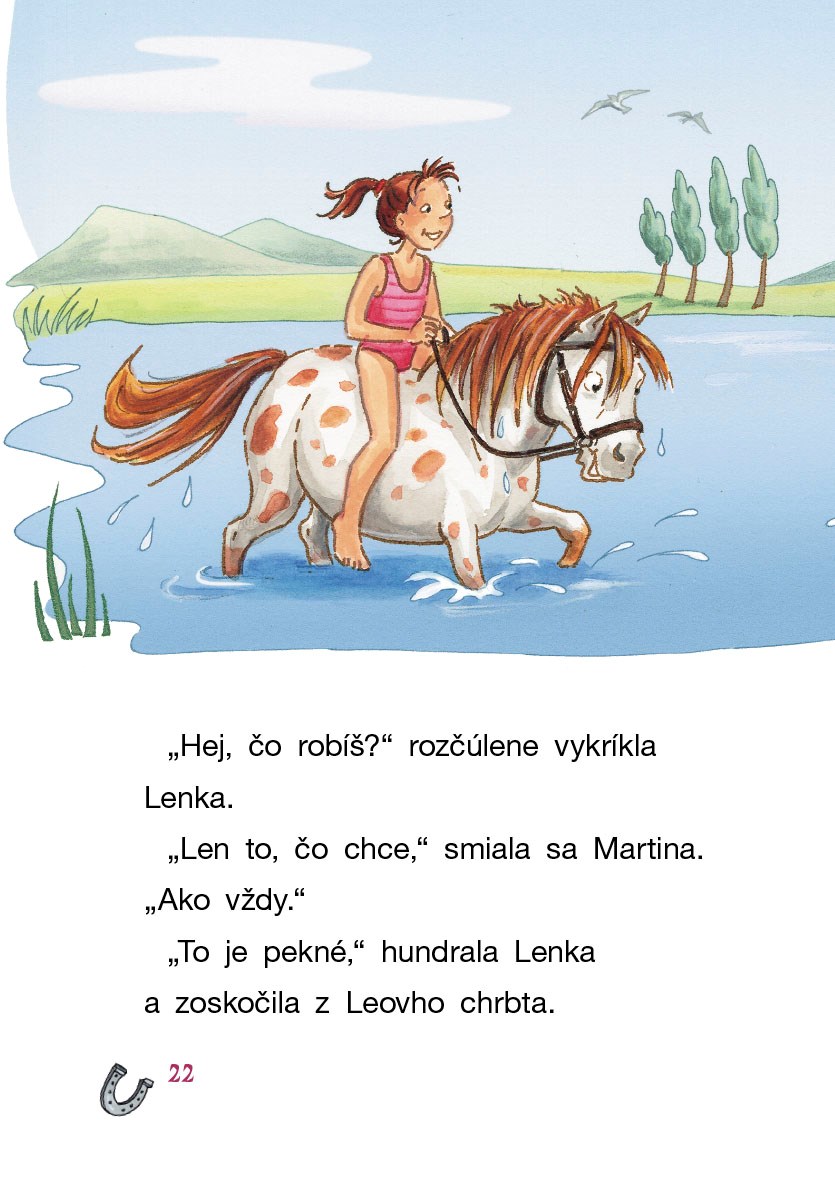 „Hej, čo robíš?“ rozčúlene vykríkla Lenka.

„Len to, čo chce,“ smiala sa Martina. „Ako vždy.“

„To je pekné,“ hundrala Lenka a zoskočila z Leovho chrbta.

22